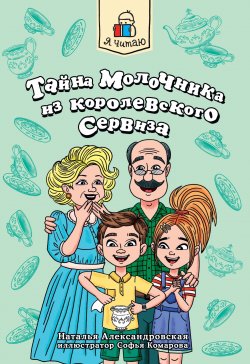 Я читаю

Тайна Молочника из королевского Сервиза

Наталья Александровская
иллюстратор Софья Комарова